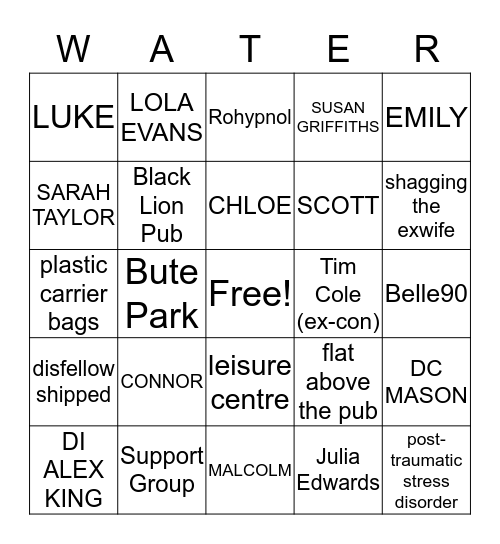 | W | A | T | E | R |
|---|---|---|---|---|
| LUKE | LOLA EVANS | Rohypnol | SUSAN GRIFFITHS | EMILY |
| SARAH TAYLOR | Black Lion Pub | CHLOE | SCOTT | shagging the exwife |
| plastic carrier bags | Bute Park | Free! | Tim Cole (ex-con) | Belle90 |
| disfellow shipped | CONNOR | leisure centre | flat above the pub | DC MASON |
| DI ALEX KING | Support Group | MALCOLM | Julia Edwards | post-traumatic stress disorder |